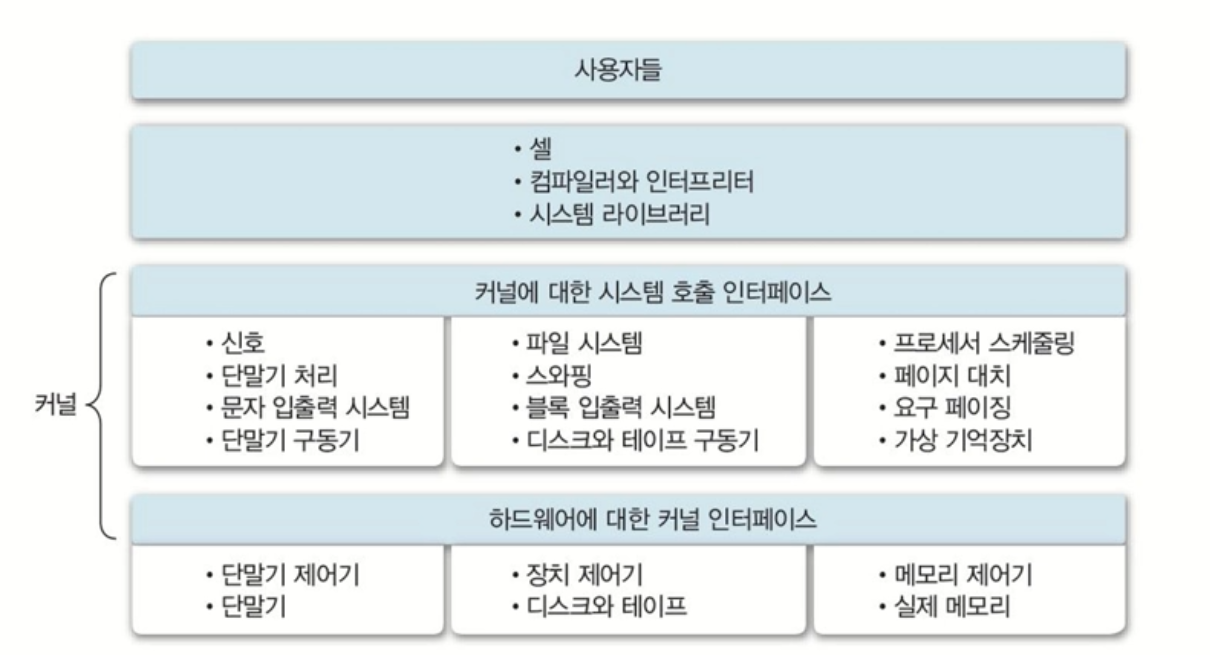 사용자들

• 셸
• 컴파일러와 인터프리터
• 시스템 라이브러리

커널

커널에 대한 시스템 호출 인터페이스

• 신호
• 단말기 처리
• 문자 입출력 시스템
• 단말기 구동기

• 파일 시스템
• 스와핑
• 블록 입출력 시스템
• 디스크와 테이프 구동기

• 프로세서 스케줄링
• 페이지 대치
• 요구 페이징
• 가상 기억장치

하드웨어에 대한 커널 인터페이스

• 단말기 제어기
• 단말기

• 장치 제어기
• 디스크와 테이프

• 메모리 제어기
• 실제 메모리